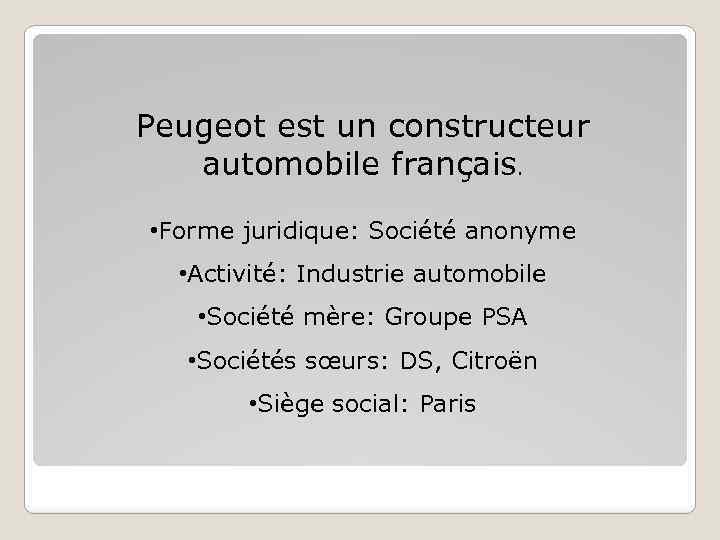 Peugeot est un constructeur automobile français.

•Forme juridique: Société anonyme

•Activité: Industrie automobile

•Société mère: Groupe PSA

•Sociétés sœurs: DS, Citroën

•Siège social: Paris